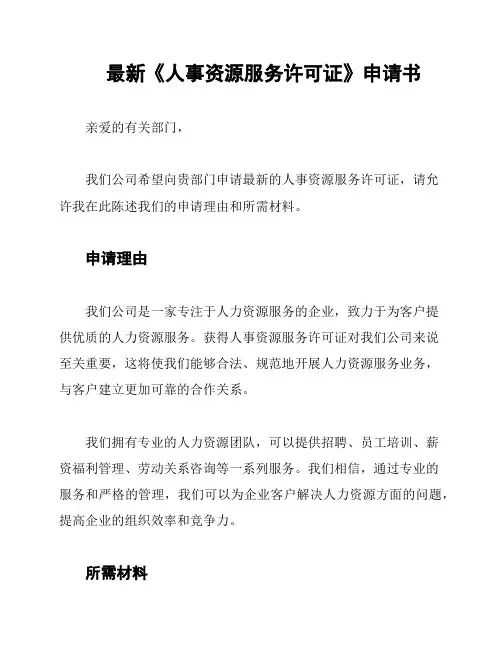 最新《人事资源服务许可证》申请书

亲爱的有关部门，

我们公司希望向贵部门申请最新的人事资源服务许可证，请允许我在此陈述我们的申请理由和所需材料。

申请理由

我们公司是一家专注于人力资源服务的企业，致力于为客户提供优质的人力资源服务。获得人事资源服务许可证对我们公司来说至关重要，这将使我们能够合法、规范地开展人力资源服务业务，与客户建立更加可靠的合作关系。

我们拥有专业的人力资源团队，可以提供招聘、员工培训、薪资福利管理、劳动关系咨询等一系列服务。我们相信，通过专业的服务和严格的管理，我们可以为企业客户解决人力资源方面的问题，提高企业的组织效率和竞争力。

所需材料